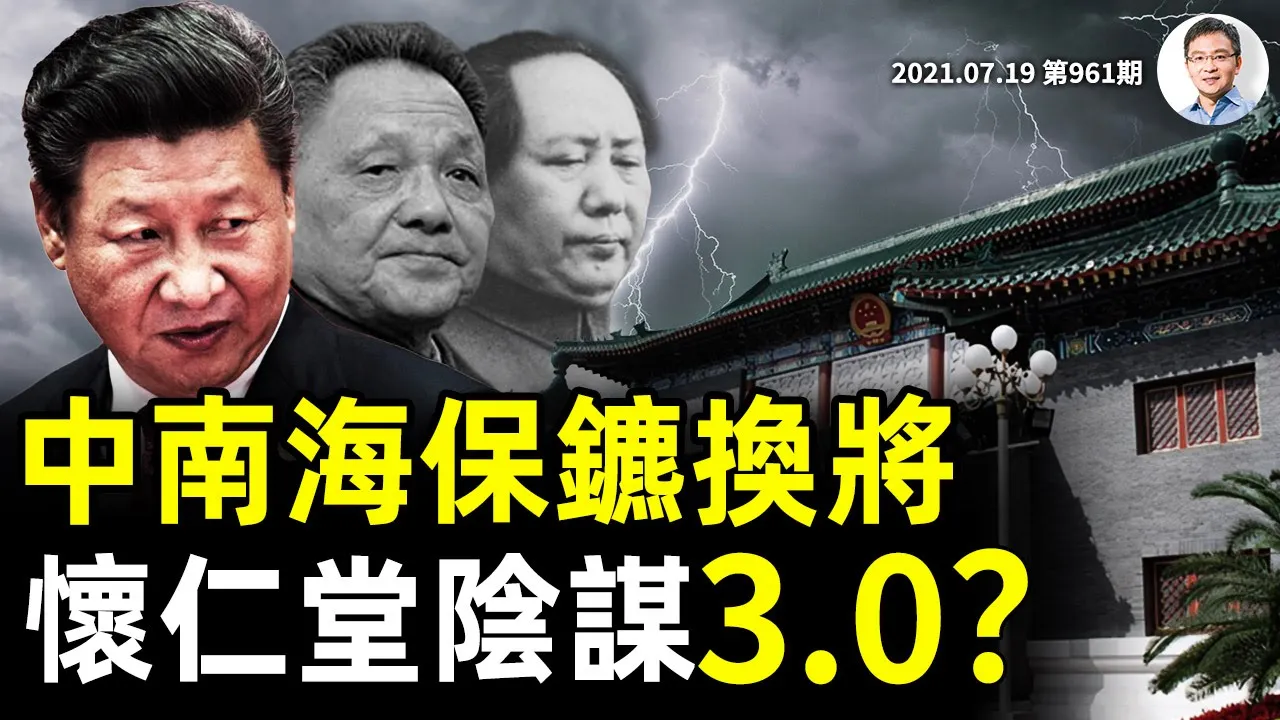 2021.07.19 第961期

中南海保鑣換將
懷仁堂陰謀3.0?